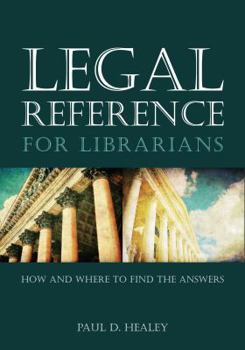 LEGAL REFERENCE FOR LIBRARIANS

HOW AND WHERE TO FIND THE ANSWERS

PAUL D. HEALEY